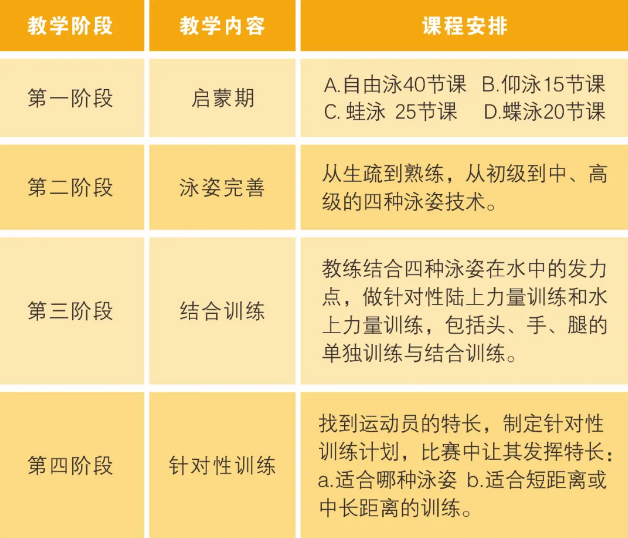 | 教学阶段 | 教学内容 | 课程安排 |
|---|---|---|
| 第一阶段 | 启蒙期 | A.自由泳40节课 B.仰泳15节课 C. 蛙泳 25节课 D.蝶泳20节课 |
| 第二阶段 | 泳姿完善 | 从生疏到熟练，从初级到中、高级的四种泳姿技术。 |
| 第三阶段 | 结合训练 | 教练结合四种泳姿在水中的发力点，做针对性陆上力量训练和水上力量训练，包括头、手、腿的单独训练与结合训练。 |
| 第四阶段 | 针对性训练 | 找到运动员的特长，制定针对性训练计划，比赛中让其发挥特长：a.适合哪种泳姿 b.适合短距离或中长距离的训练。 |